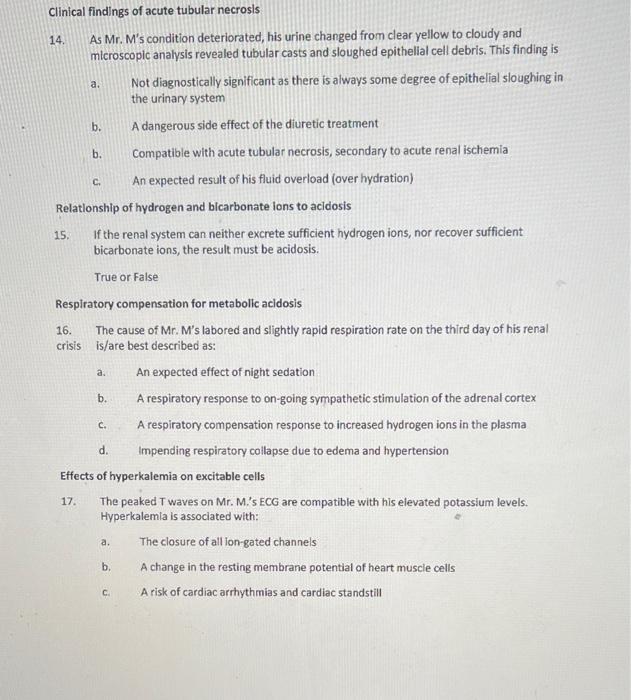 Clinical findings of acute tubular necrosis

14. As Mr. M's condition deteriorated, his urine changed from clear yellow to cloudy and microscopic analysis revealed tubular casts and sloughed epithelial cell debris. This finding is

a. Not diagnostically significant as there is always some degree of epithelial sloughing in the urinary system

b. A dangerous side effect of the diuretic treatment

b. Compatible with acute tubular necrosis, secondary to acute renal ischemia

c. An expected result of his fluid overload (over hydration)

Relationship of hydrogen and bicarbonate ions to acidosis

15. If the renal system can neither excrete sufficient hydrogen ions, nor recover sufficient bicarbonate ions, the result must be acidosis.

True or False

Respiratory compensation for metabolic acidosis

16. The cause of Mr. M's labored and slightly rapid respiration rate on the third day of his renal crisis is/are best described as:

a. An expected effect of night sedation

b. A respiratory response to on-going sympathetic stimulation of the adrenal cortex

c. A respiratory compensation response to increased hydrogen ions in the plasma

d. Impending respiratory collapse due to edema and hypertension

Effects of hyperkalemia on excitable cells

17. The peaked T waves on Mr. M.'s ECG are compatible with his elevated potassium levels. Hyperkalemia is associated with:

a. The closure of all ion-gated channels

b. A change in the resting membrane potential of heart muscle cells

c. A risk of cardiac arrhythmias and cardiac standstill